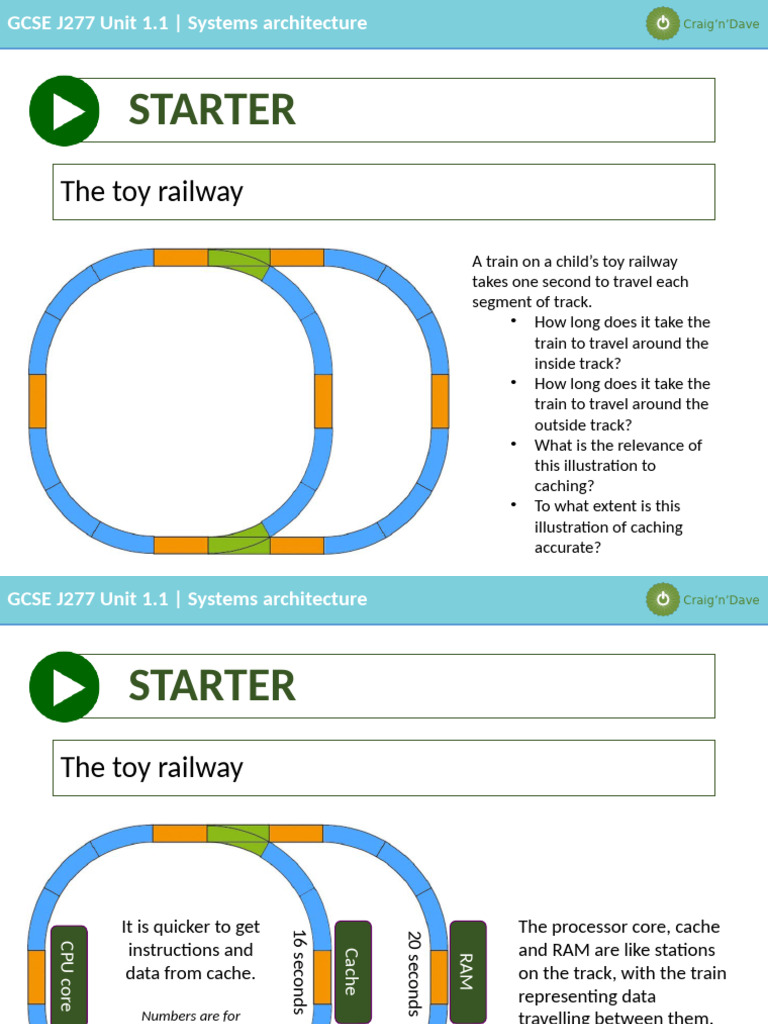 GCSE J277 Unit 1.1 | Systems architecture

Craig'n'Dave

STARTER

The toy railway

A train on a child's toy railway takes one second to travel each segment of track.

• How long does it take the train to travel around the inside track?
• How long does it take the train to travel around the outside track?
• What is the relevance of this illustration to caching?
• To what extent is this illustration of caching accurate?

GCSE J277 Unit 1.1 | Systems architecture

Craig'n'Dave

STARTER

The toy railway

CPU core

It is quicker to get instructions and data from cache.

Numbers are for

16 seconds

Cache

20 seconds

RAM

The processor core, cache and RAM are like stations on the track, with the train representing data travelling between them.